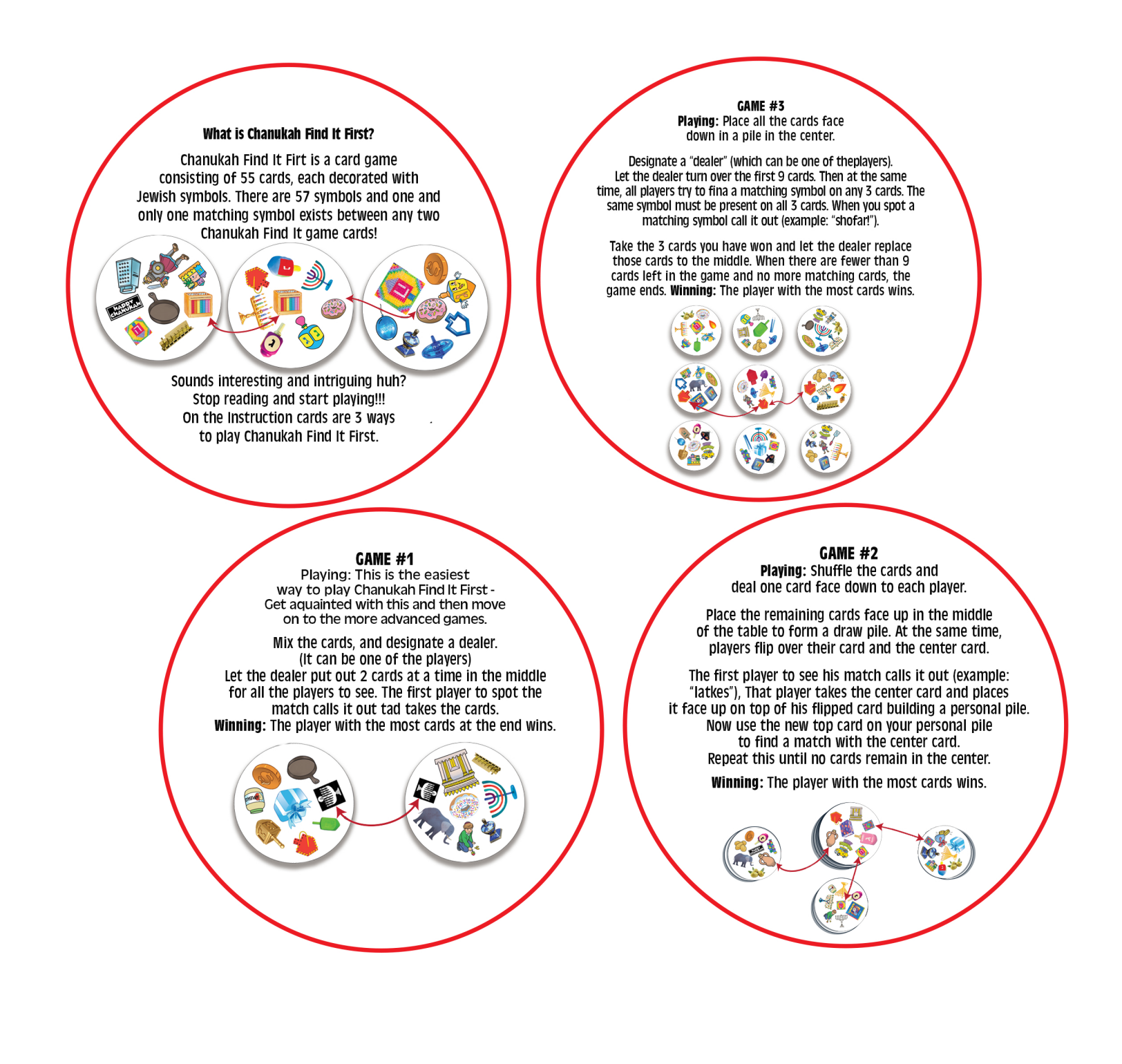 What is Chanukah Find It First?

Chanukah Find It Firt is a card game consisting of 55 cards, each decorated with Jewish symbols. There are 57 symbols and one and only one matching symbol exists between any two Chanukah Find It game cards!

HAPPY CHANUKAH

Sounds interesting and intriguing huh? Stop reading and start playing!!! On the Instruction cards are 3 ways to play Chanukah Find It First.

GAME #3
Playing: Place all the cards face down in a pile in the center.

Designate a "dealer" (which can be one of theplayers). Let the dealer turn over the first 9 cards. Then at the same time, all players try to fina a matching symbol on any 3 cards. The same symbol must be present on all 3 cards. When you spot a matching symbol call it out (example: "shofar!").

Take the 3 cards you have won and let the dealer replace those cards to the middle. When there are fewer than 9 cards left in the game and no more matching cards, the game ends. Winning: The player with the most cards wins.

GAME #1
Playing: This is the easiest way to play Chanukah Find It First - Get aquainted with this and then move on to the more advanced games.

Mix the cards, and designate a dealer. (It can be one of the players) Let the dealer put out 2 cards at a time in the middle for all the players to see. The first player to spot the match calls it out tad takes the cards.
Winning: The player with the most cards at the end wins.

GAME #2
Playing: Shuffle the cards and deal one card face down to each player.

Place the remaining cards face up in the middle of the table to form a draw pile. At the same time, players flip over their card and the center card.

The first player to see his match calls it out (example: "latkes"), That player takes the center card and places it face up on top of his flipped card building a personal pile. Now use the new top card on your personal pile to find a match with the center card. Repeat this until no cards remain in the center.

Winning: The player with the most cards wins.